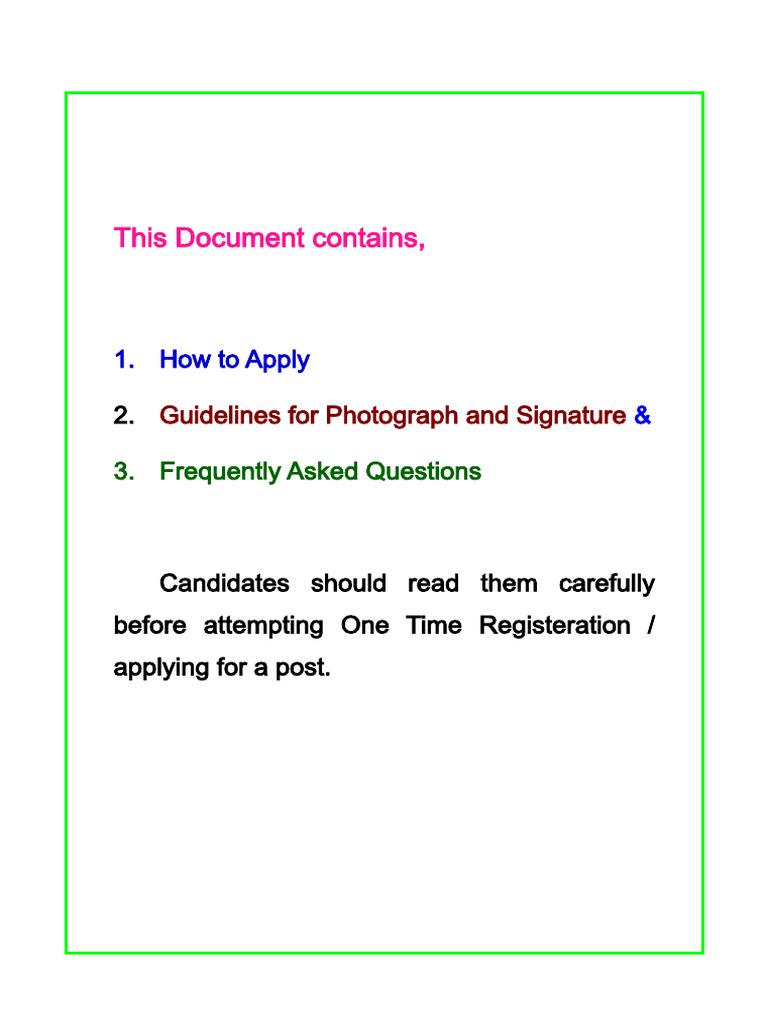 This Document contains,

1. How to Apply

2. Guidelines for Photograph and Signature &

3. Frequently Asked Questions

Candidates should read them carefully before attempting One Time Registeration / applying for a post.